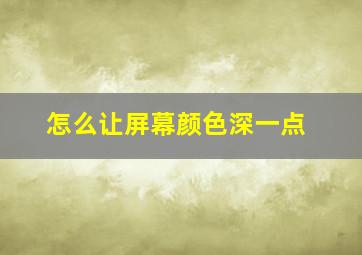 怎么让屏幕颜色深一点